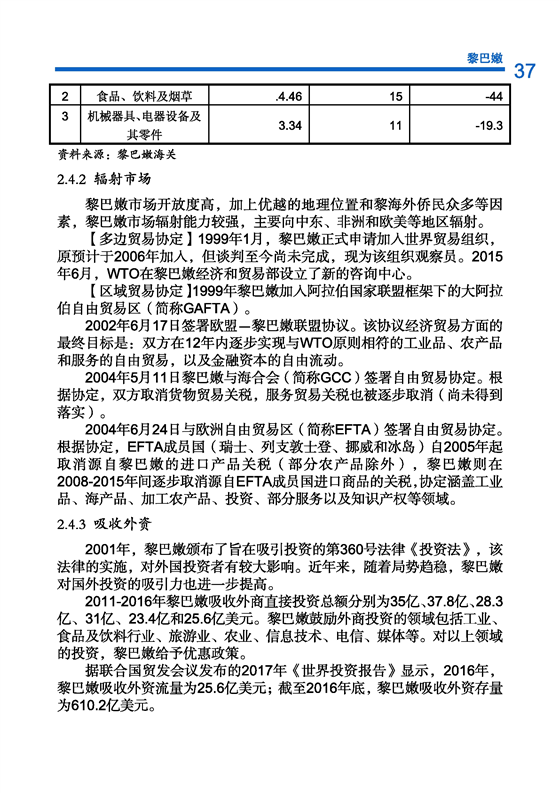 黎巴嫩 37

| 2 | 食品、饮料及烟草 | .4.46 | 15 | -44 |
|---|---|---|---|---|
| 3 | 机械器具、电器设备及其零件 | 3.34 | 11 | -19.3 |

资料来源：黎巴嫩海关

2.4.2 辐射市场

黎巴嫩市场开放度高，加上优越的地理位置和黎海外侨民众多等因素，黎巴嫩市场辐射能力较强，主要向中东、非洲和欧美等地区辐射。

【多边贸易协定】1999年1月，黎巴嫩正式申请加入世界贸易组织，原预计于2006年加入，但谈判至今尚未完成，现为该组织观察员。2015年6月，WTO在黎巴嫩经济和贸易部设立了新的咨询中心。

【区域贸易协定】1999年黎巴嫩加入阿拉伯国家联盟框架下的大阿拉伯自由贸易区（简称GAFTA）。

2002年6月17日签署欧盟—黎巴嫩联盟协议。该协议经济贸易方面的最终目标是：双方在12年内逐步实现与WTO原则相符的工业品、农产品和服务的自由贸易，以及金融资本的自由流动。

2004年5月11日黎巴嫩与海合会（简称GCC）签署自由贸易协定。根据协定，双方取消货物贸易关税，服务贸易关税也被逐步取消（尚未得到落实）。

2004年6月24日与欧洲自由贸易区（简称EFTA）签署自由贸易协定。根据协定，EFTA成员国（瑞士、列支敦士登、挪威和冰岛）自2005年起取消源自黎巴嫩的进口产品关税（部分农产品除外），黎巴嫩则在2008-2015年间逐步取消源自EFTA成员国进口商品的关税，协定涵盖工业品、海产品、加工农产品、投资、部分服务以及知识产权等领域。

2.4.3 吸收外资

2001年，黎巴嫩颁布了旨在吸引投资的第360号法律《投资法》，该法律的实施，对外国投资者有较大影响。近年来，随着局势趋稳，黎巴嫩对国外投资的吸引力也进一步提高。

2011-2016年黎巴嫩吸收外商直接投资总额分别为35亿、37.8亿、28.3亿、31亿、23.4亿和25.6亿美元。黎巴嫩鼓励外商投资的领域包括工业、食品及饮料行业、旅游业、农业、信息技术、电信、媒体等。对以上领域的投资，黎巴嫩给予优惠政策。

据联合国贸发会议发布的2017年《世界投资报告》显示，2016年，黎巴嫩吸收外资流量为25.6亿美元；截至2016年底，黎巴嫩吸收外资存量为610.2亿美元。